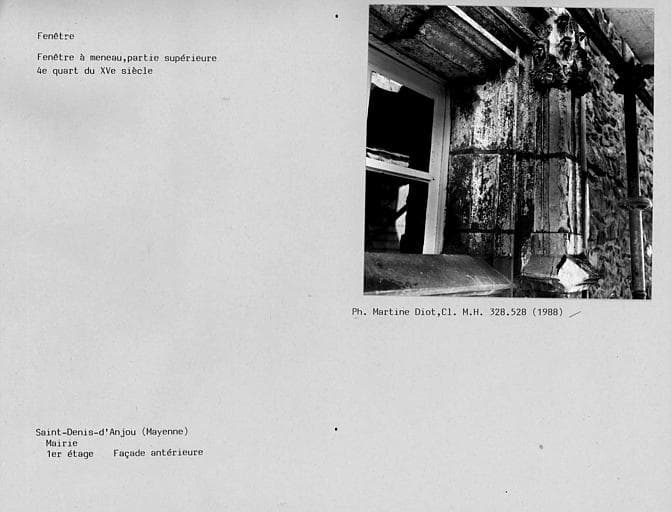 Fenêtre

Fenêtre à meneau,partie supérieure
4e quart du XVe siècle

Ph. Martine Diot,Cl. M.H. 328.528 (1988)

Saint-Denis-d'Anjou (Mayenne)
Mairie
1er étage    Façade antérieure